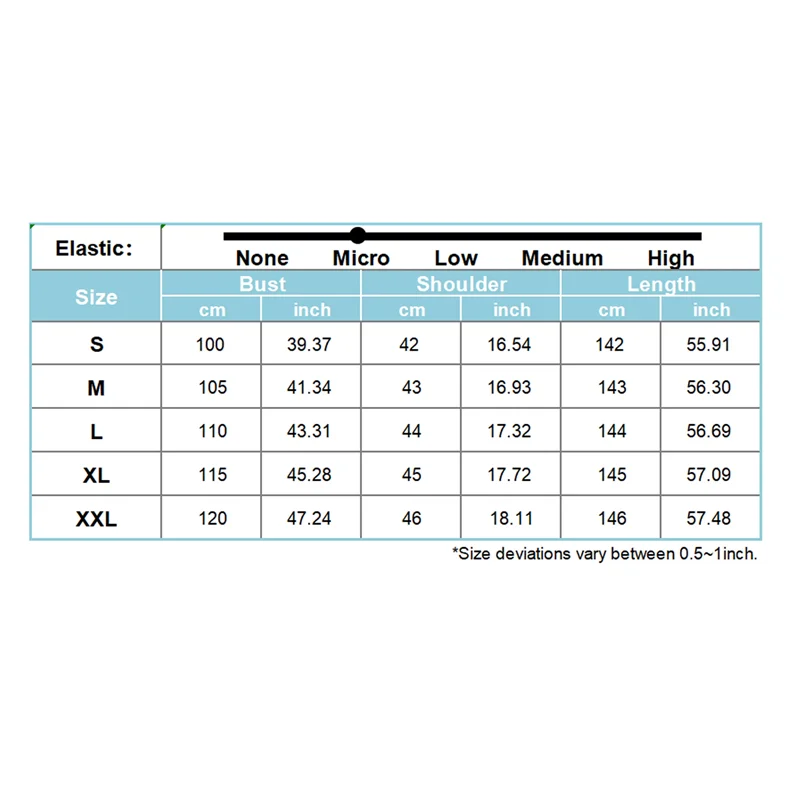 Elastic: None Micro Low Medium High

| Size | Bust cm | Bust inch | Shoulder cm | Shoulder inch | Length cm | Length inch |
|---|---|---|---|---|---|---|
| S | 100 | 39.37 | 42 | 16.54 | 142 | 55.91 |
| M | 105 | 41.34 | 43 | 16.93 | 143 | 56.30 |
| L | 110 | 43.31 | 44 | 17.32 | 144 | 56.69 |
| XL | 115 | 45.28 | 45 | 17.72 | 145 | 57.09 |
| XXL | 120 | 47.24 | 46 | 18.11 | 146 | 57.48 |

*Size deviations vary between 0.5~1inch.